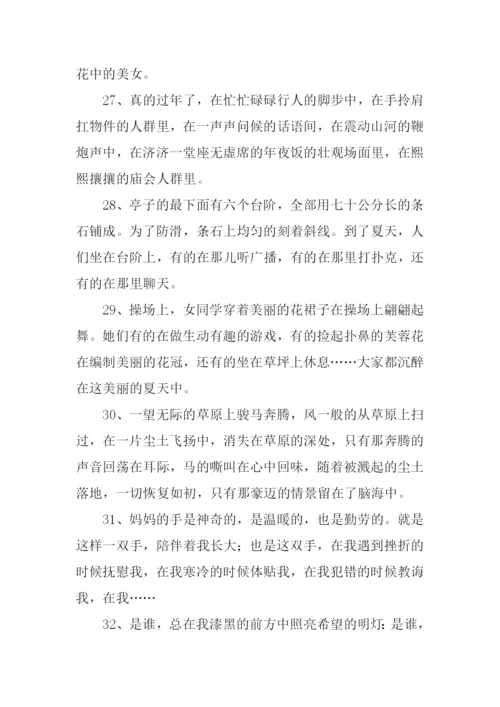 花中的美女。

27、真的过年了，在忙忙碌碌行人的脚步中，在手拎肩扛物件的人群里，在一声声问候的话语间，在震动山河的鞭炮声中，在济济一堂座无虚席的年夜饭的壮观场面里，在熙熙攘攘的庙会人群里。

28、亭子的最下面有六个台阶，全部用七十公分长的条石铺成。为了防滑，条石上均匀的刻着斜线。到了夏天，人们坐在台阶上，有的在那儿听广播，有的在那里打扑克，还有的在那里聊天。

29、操场上，女同学穿着美丽的花裙子在操场上翩翩起舞。她们有的在做生动有趣的游戏，有的捡起扑鼻的芙蓉花在编制美丽的花冠，还有的坐在草坪上休息……大家都沉醉在这美丽的夏天中。

30、一望无际的草原上骏马奔腾，风一般的从草原上扫过，在一片尘土飞扬中，消失在草原的深处，只有那奔腾的声音回荡在耳际，马的嘶叫在心中回味，随着被溅起的尘土落地，一切恢复如初，只有那豪迈的情景留在了脑海中。

31、妈妈的手是神奇的，是温暖的，也是勤劳的。就是这样一双手，陪伴着我长大；也是这双手，在我遇到挫折的时候抚慰我，在我寒冷的时候体贴我，在我犯错的时候教诲我，在我……

32、是谁，总在我漆黑的前方中照亮希望的明灯；是谁，